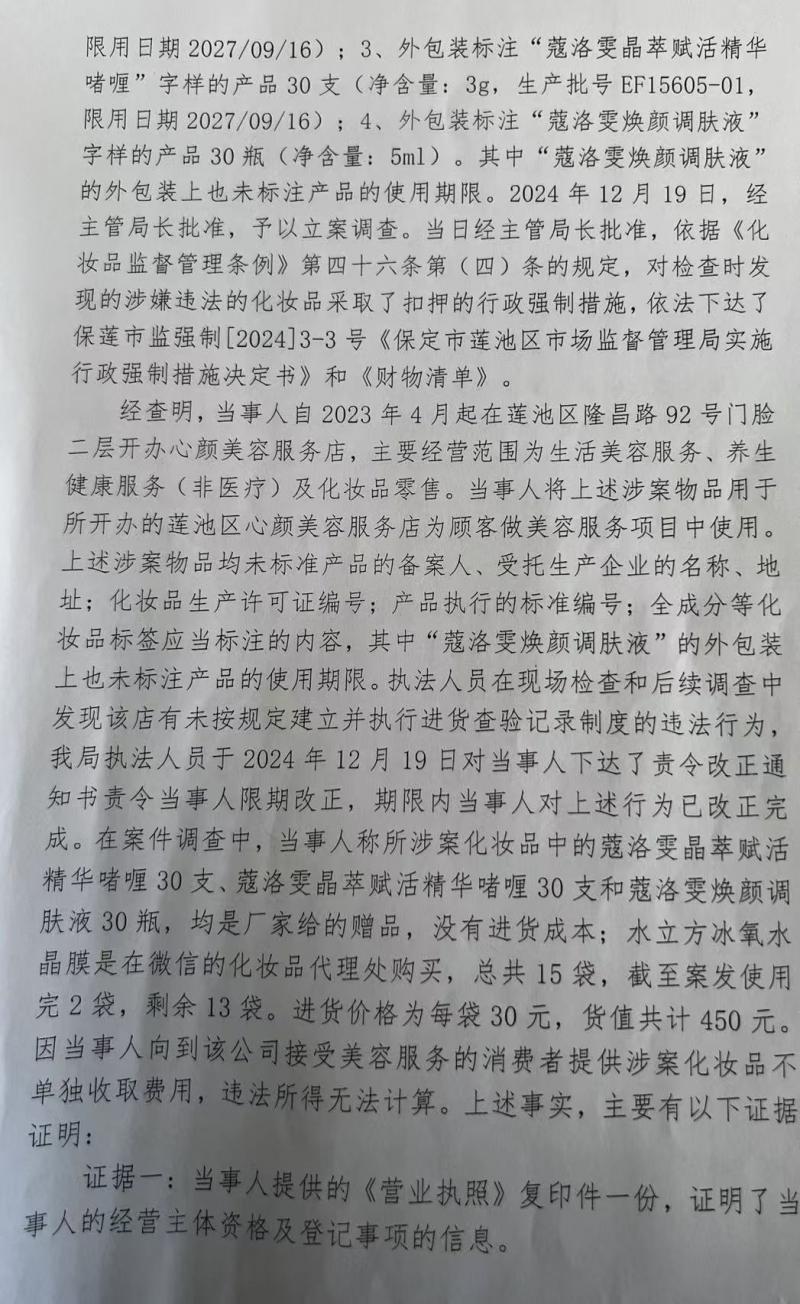 限用日期 2027/09/16）；3、外包装标注“蔻洛雯晶萃赋活精华啫喱”字样的产品 30 支（净含量：3g，生产批号 EF15605-01，限用日期 2027/09/16）；4、外包装标注“蔻洛雯焕颜调肤液”字样的产品 30 瓶（净含量：5ml）。其中“蔻洛雯焕颜调肤液”的外包装上也未标注产品的使用期限。2024 年 12 月 19 日，经主管局长批准，予以立案调查。当日经主管局长批准，依据《化妆品监督管理条例》第四十六条第（四）条的规定，对检查时发现的涉嫌违法的化妆品采取了扣押的行政强制措施，依法下达了保莲市监强制[2024]3-3 号《保定市莲池区市场监督管理局实施行政强制措施决定书》和《财物清单》。

经查明，当事人自 2023 年 4 月起在莲池区隆昌路 92 号门脸二层开办心颜美容服务店，主要经营范围为生活美容服务、养生健康服务（非医疗）及化妆品零售。当事人将上述涉案物品用于所开办的莲池区心颜美容服务店为顾客做美容服务项目中使用。上述涉案物品均未标准产品的备案人、受托生产企业的名称、地址；化妆品生产许可证编号；产品执行的标准编号；全成分等化妆品标签应当标注的内容，其中“蔻洛雯焕颜调肤液”的外包装上也未标注产品的使用期限。执法人员在现场检查和后续调查中发现该店有未按规定建立并执行进货查验记录制度的违法行为，我局执法人员于 2024 年 12 月 19 日对当事人下达了责令改正通知书责令当事人限期改正，期限内当事人对上述行为已改正完成。在案件调查中，当事人称所涉案化妆品中的蔻洛雯晶萃赋活精华啫喱 30 支、蔻洛雯晶萃赋活精华啫喱 30 支和蔻洛雯焕颜调肤液 30 瓶，均是厂家给的赠品，没有进货成本；水立方冰氧水晶膜是在微信的化妆品代理处购买，总共 15 袋，截至案发使用完 2 袋，剩余 13 袋。进货价格为每袋 30 元，货值共计 450 元。因当事人向到该公司接受美容服务的消费者提供涉案化妆品不单独收取费用，违法所得无法计算。上述事实，主要有以下证据证明：

证据一：当事人提供的《营业执照》复印件一份，证明了当事人的经营主体资格及登记事项的信息。